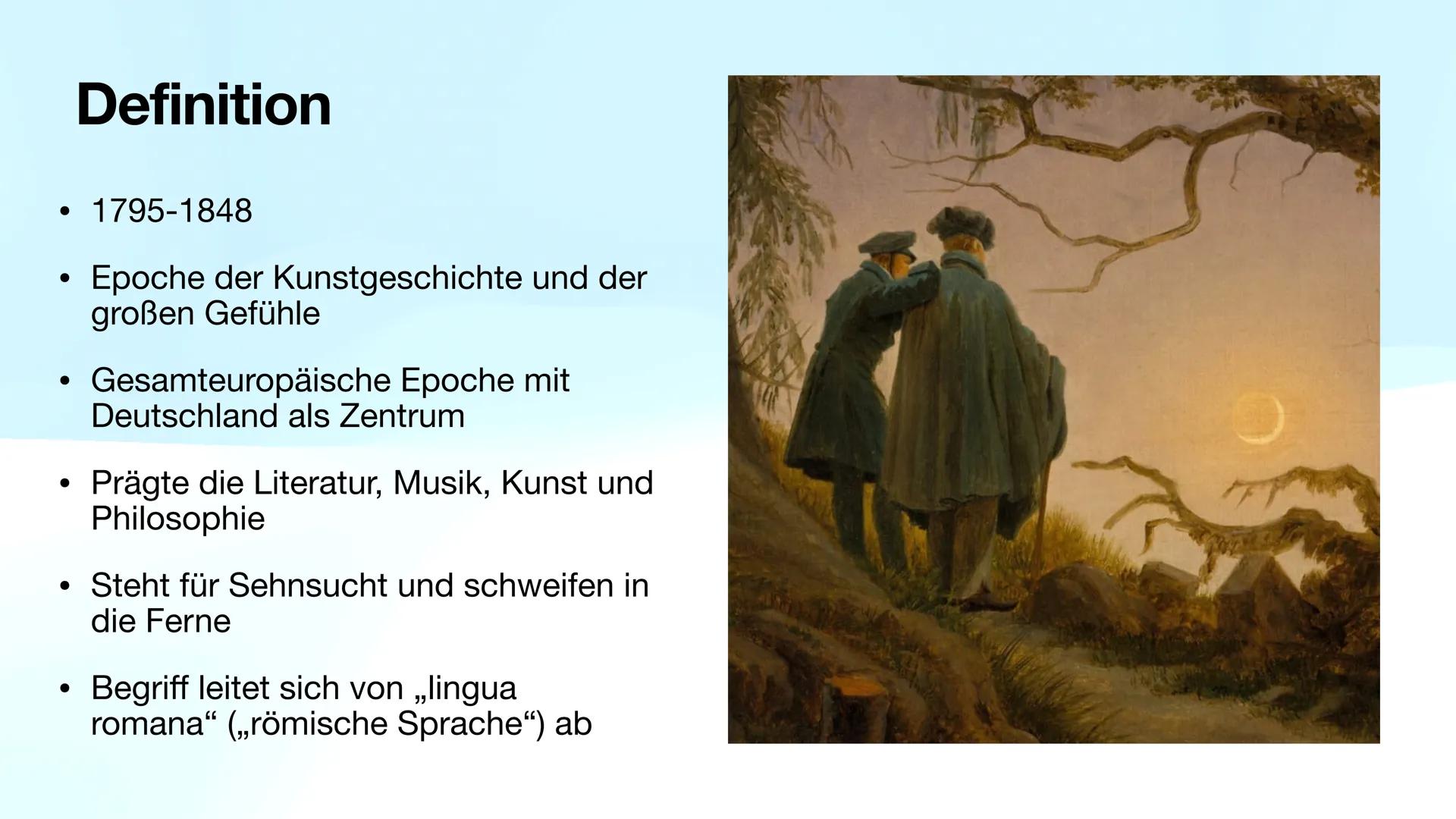 Definition

• 1795-1848

• Epoche der Kunstgeschichte und der großen Gefühle

• Gesamteuropäische Epoche mit Deutschland als Zentrum

• Prägte die Literatur, Musik, Kunst und Philosophie

• Steht für Sehnsucht und schweifen in die Ferne

• Begriff leitet sich von „lingua romana“ („römische Sprache“) ab